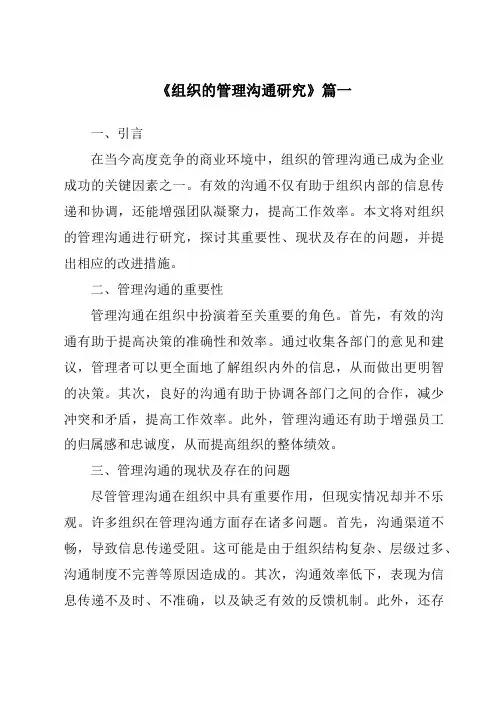 《组织的管理沟通研究》篇一

一、引言

在当今高度竞争的商业环境中，组织的管理沟通已成为企业成功的关键因素之一。有效的沟通不仅有助于组织内部的信息传递和协调，还能增强团队凝聚力，提高工作效率。本文将对组织的管理沟通进行研究，探讨其重要性、现状及存在的问题，并提出相应的改进措施。

二、管理沟通的重要性

管理沟通在组织中扮演着至关重要的角色。首先，有效的沟通有助于提高决策的准确性和效率。通过收集各部门的意见和建议，管理者可以更全面地了解组织内外的信息，从而做出更明智的决策。其次，良好的沟通有助于协调各部门之间的合作，减少冲突和矛盾，提高工作效率。此外，管理沟通还有助于增强员工的归属感和忠诚度，从而提高组织的整体绩效。

三、管理沟通的现状及存在的问题

尽管管理沟通在组织中具有重要作用，但现实情况却并不乐观。许多组织在管理沟通方面存在诸多问题。首先，沟通渠道不畅，导致信息传递受阻。这可能是由于组织结构复杂、层级过多、沟通制度不完善等原因造成的。其次，沟通效率低下，表现为信息传递不及时、不准确，以及缺乏有效的反馈机制。此外，还存